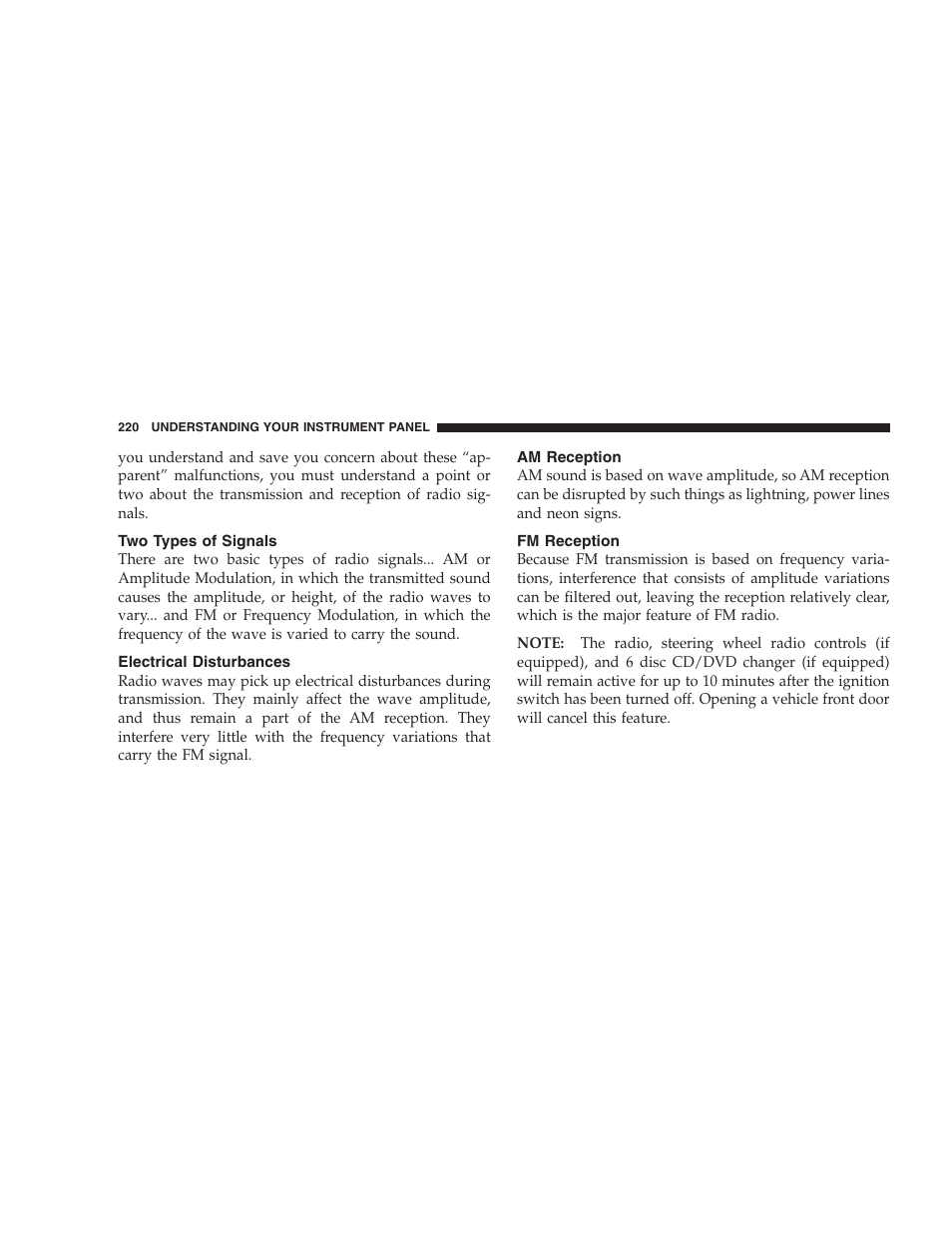 220 UNDERSTANDING YOUR INSTRUMENT PANEL

you understand and save you concern about these “apparent” malfunctions, you must understand a point or two about the transmission and reception of radio signals.

Two Types of Signals
There are two basic types of radio signals... AM or Amplitude Modulation, in which the transmitted sound causes the amplitude, or height, of the radio waves to vary... and FM or Frequency Modulation, in which the frequency of the wave is varied to carry the sound.

Electrical Disturbances
Radio waves may pick up electrical disturbances during transmission. They mainly affect the wave amplitude, and thus remain a part of the AM reception. They interfere very little with the frequency variations that carry the FM signal.

AM Reception
AM sound is based on wave amplitude, so AM reception can be disrupted by such things as lightning, power lines and neon signs.

FM Reception
Because FM transmission is based on frequency variations, interference that consists of amplitude variations can be filtered out, leaving the reception relatively clear, which is the major feature of FM radio.

NOTE: The radio, steering wheel radio controls (if equipped), and 6 disc CD/DVD changer (if equipped) will remain active for up to 10 minutes after the ignition switch has been turned off. Opening a vehicle front door will cancel this feature.